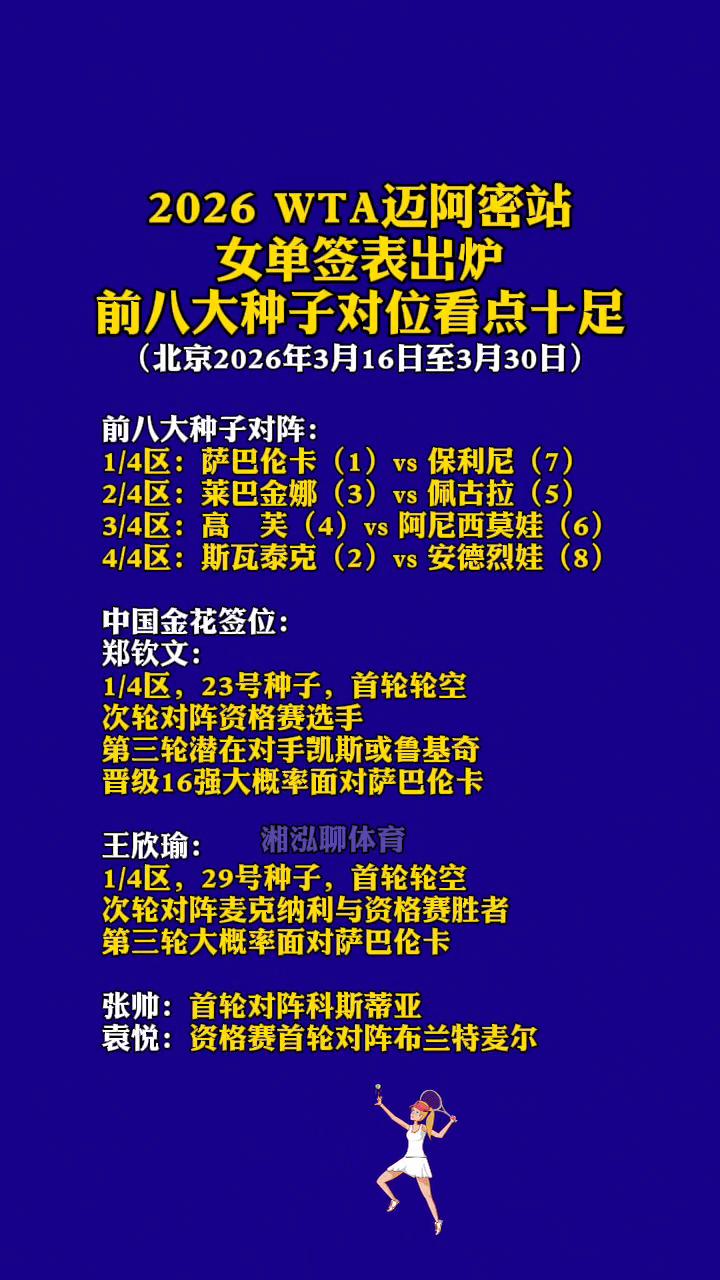 2026 WTA迈阿密站
女单签表出炉
前八大种子对位看点十足
（北京2026年3月16日至3月30日）

前八大种子对阵：
1/4区：萨巴伦卡（1）vs 保利尼（7）
2/4区：莱巴金娜（3）vs 佩古拉（5）
3/4区：高 芙（4）vs 阿尼西莫娃（6）
4/4区：斯瓦泰克（2）vs 安德烈娃（8）

中国金花签位：
郑钦文：
1/4区，23号种子，首轮轮空
次轮对阵资格赛选手
第三轮潜在对手凯斯或鲁基奇
晋级16强大概率面对萨巴伦卡

王欣瑜：
1/4区，29号种子，首轮轮空
次轮对阵麦克纳利与资格赛胜者
第三轮大概率面对萨巴伦卡

张帅：首轮对阵科斯蒂亚
袁悦：资格赛首轮对阵布兰特麦尔

湘泓聊体育